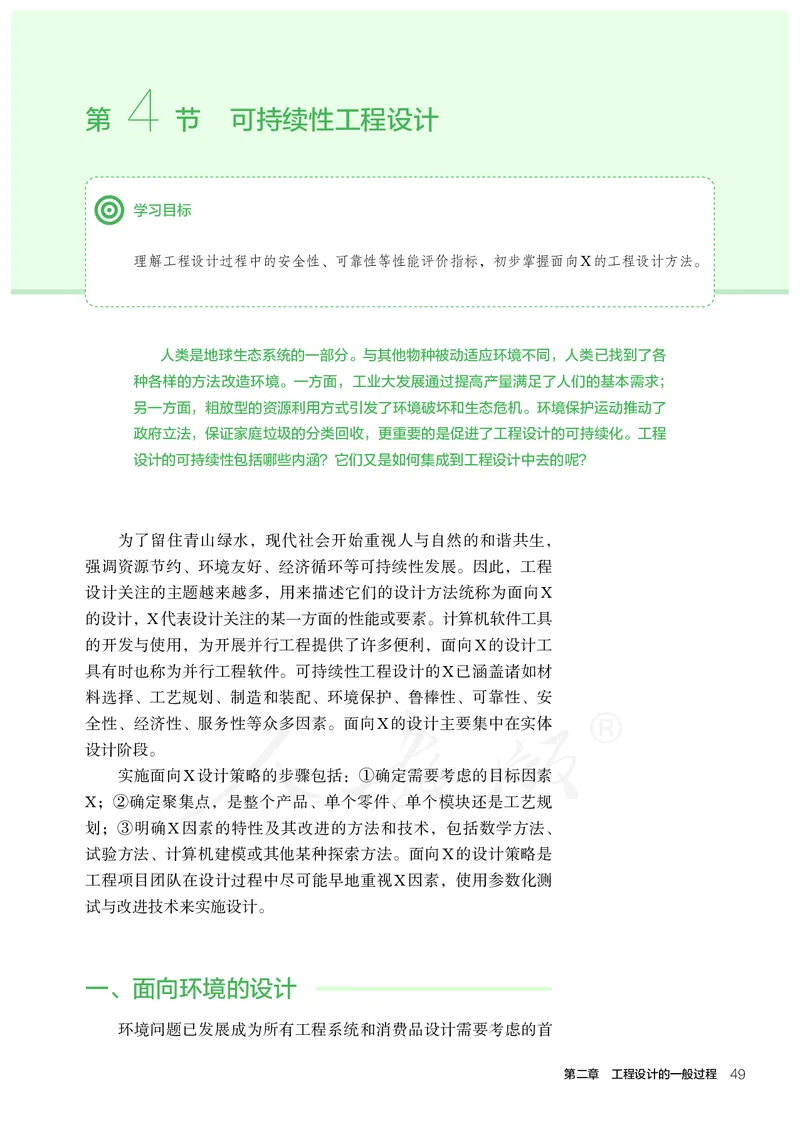 第 4 节　可持续性工程设计

学习目标

理解工程设计过程中的安全性、可靠性等性能评价指标，初步掌握面向X的工程设计方法。

人类是地球生态系统的一部分。与其他物种被动适应环境不同，人类已找到了各种各样的方法改造环境。一方面，工业大发展通过提高产量满足了人们的基本需求；另一方面，粗放型的资源利用方式引发了环境破坏和生态危机。环境保护运动推动了政府立法，保证家庭垃圾的分类回收，更重要的是促进了工程设计的可持续化。工程设计的可持续性包括哪些内涵？它们又是如何集成到工程设计中去的呢？

为了留住青山绿水，现代社会开始重视人与自然的和谐共生，强调资源节约、环境友好、经济循环等可持续性发展。因此，工程设计关注的主题越来越多，用来描述它们的设计方法统称为面向X的设计，X代表设计关注的某一方面的性能或要素。计算机软件工具的开发与使用，为开展并行工程提供了许多便利，面向X的设计工具有时也称为并行工程软件。可持续性工程设计的X已涵盖诸如材料选择、工艺规划、制造和装配、环境保护、鲁棒性、可靠性、安全性、经济性、服务性等众多因素。面向X的设计主要集中在实体设计阶段。

实施面向X设计策略的步骤包括：①确定需要考虑的目标因素X；②确定聚集点，是整个产品、单个零件、单个模块还是工艺规划；③明确X因素的特性及其改进的方法和技术，包括数学方法、试验方法、计算机建模或其他某种探索方法。面向X的设计策略是工程项目团队在设计过程中尽可能早地重视X因素，使用参数化测试与改进技术来实施设计。

一、面向环境的设计

环境问题已发展成为所有工程系统和消费品设计需要考虑的首

第二章　工程设计的一般过程　49